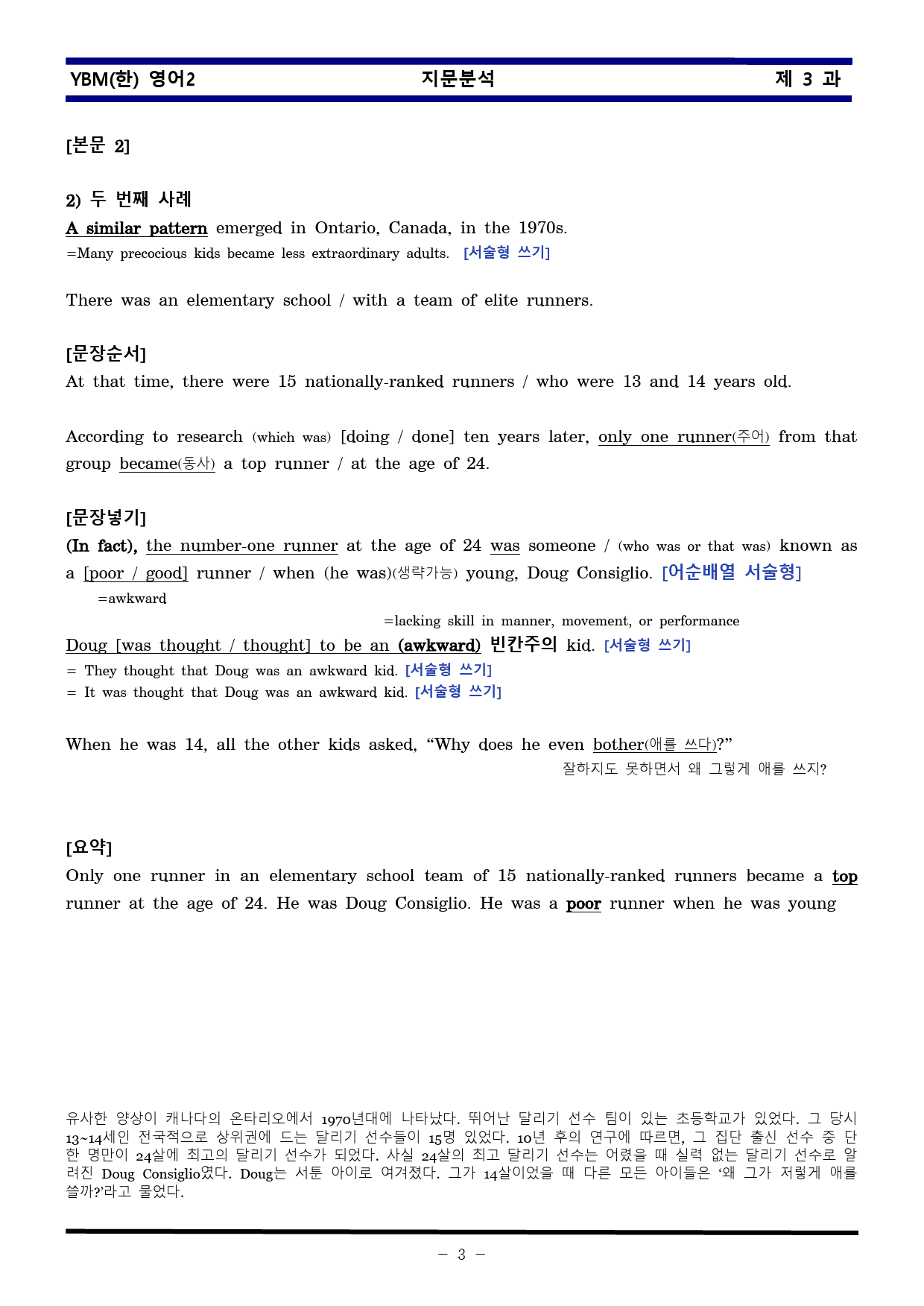 YBM(한) 영어2 지문분석 제 3 과

[본문 2]

2) 두 번째 사례

A similar pattern emerged in Ontario, Canada, in the 1970s.
=Many precocious kids became less extraordinary adults. [서술형 쓰기]

There was an elementary school / with a team of elite runners.

[문장순서]
At that time, there were 15 nationally-ranked runners / who were 13 and 14 years old.

According to research (which was) [doing / done] ten years later, only one runner(주어) from that group became(동사) a top runner / at the age of 24.

[문장넣기]
(In fact), the number-one runner at the age of 24 was someone / (who was or that was) known as a [poor / good] runner / when (he was)(생략가능) young, Doug Consiglio. [어순배열 서술형]
=awkward
=lacking skill in manner, movement, or performance
Doug [was thought / thought] to be an (awkward) 빈칸주의 kid. [서술형 쓰기]
= They thought that Doug was an awkward kid. [서술형 쓰기]
= It was thought that Doug was an awkward kid. [서술형 쓰기]

When he was 14, all the other kids asked, "Why does he even bother(애를 쓰다)?"
잘하지도 못하면서 왜 그렇게 애를 쓰지?

[요약]
Only one runner in an elementary school team of 15 nationally-ranked runners became a top runner at the age of 24. He was Doug Consiglio. He was a poor runner when he was young

유사한 양상이 캐나다의 온타리오에서 1970년대에 나타났다. 뛰어난 달리기 선수 팀이 있는 초등학교가 있었다. 그 당시 13~14세인 전국적으로 상위권에 드는 달리기 선수들이 15명 있었다. 10년 후의 연구에 따르면, 그 집단 출신 선수 중 단 한 명만이 24살에 최고의 달리기 선수가 되었다. 사실 24살의 최고 달리기 선수는 어렸을 때 실력 없는 달리기 선수로 알려진 Doug Consiglio였다. Doug는 서툰 아이로 여겨졌다. 그가 14살이었을 때 다른 모든 아이들은 '왜 그가 저렇게 애를 쓸까?'라고 물었다.

- 3 -